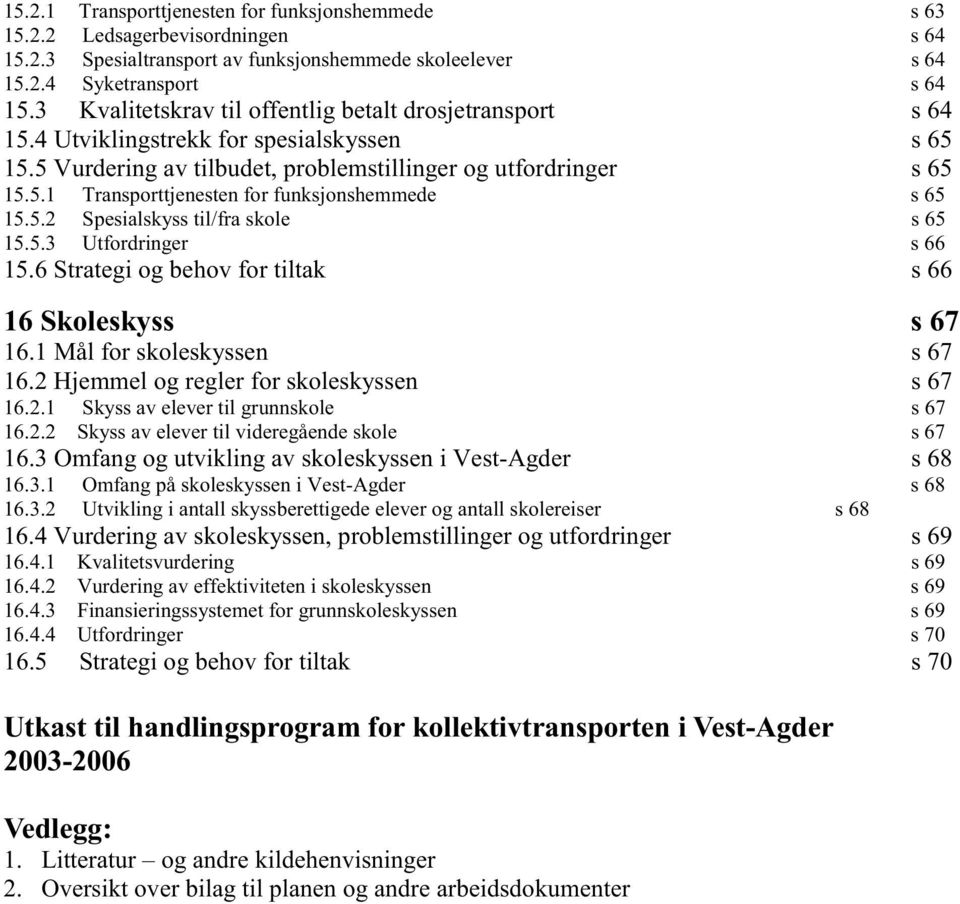 15.2.1 Transporttjenesten for funksjonshemmede s 63
15.2.2 Ledsagerbevisordningen s 64
15.2.3 Spesialtransport av funksjonshemmede skoleelever s 64
15.2.4 Syketransport s 64
15.3 Kvalitetskrav til offentlig betalt drosjetransport s 64
15.4 Utviklingstrekk for spesialskyssen s 65
15.5 Vurdering av tilbudet, problemstillinger og utfordringer s 65
15.5.1 Transporttjenesten for funksjonshemmede s 65
15.5.2 Spesialskyss til/fra skole s 65
15.5.3 Utfordringer s 66
15.6 Strategi og behov for tiltak s 66

16 Skoleskyss s 67
16.1 Mål for skoleskyssen s 67
16.2 Hjemmel og regler for skoleskyssen s 67
16.2.1 Skyss av elever til grunnskole s 67
16.2.2 Skyss av elever til videregående skole s 67
16.3 Omfang og utvikling av skoleskyssen i Vest-Agder s 68
16.3.1 Omfang på skoleskyssen i Vest-Agder s 68
16.3.2 Utvikling i antall skyssberettigede elever og antall skolereiser s 68
16.4 Vurdering av skoleskyssen, problemstillinger og utfordringer s 69
16.4.1 Kvalitetsvurdering s 69
16.4.2 Vurdering av effektiviteten i skoleskyssen s 69
16.4.3 Finansieringssystemet for grunnskoleskyssen s 69
16.4.4 Utfordringer s 70
16.5 Strategi og behov for tiltak s 70

Utkast til handlingsprogram for kollektivtransporten i Vest-Agder 2003-2006

Vedlegg:
1. Litteratur – og andre kildehenvisninger
2. Oversikt over bilag til planen og andre arbeidsdokumenter